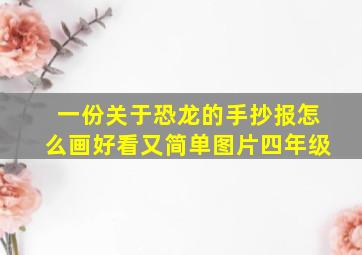 一份关于恐龙的手抄报怎么画好看又简单图片四年级